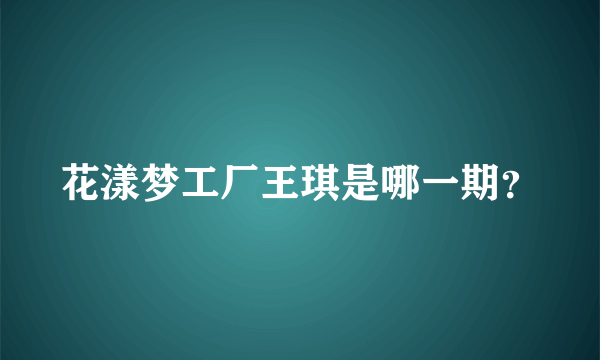 花漾梦工厂王琪是哪一期?